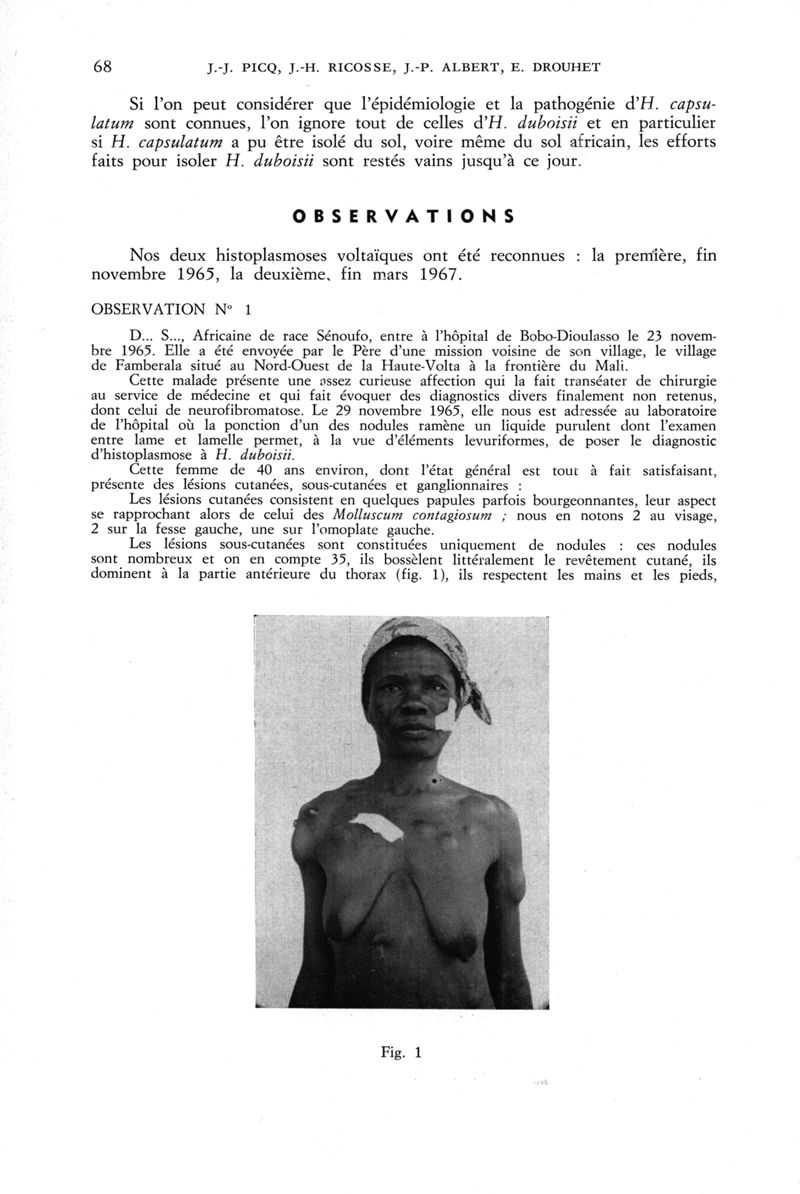 68 J.-J. PICQ, J.-H. RICOSSE, J.-P. ALBERT, E. DROUHET

Si l'on peut considérer que l'épidémiologie et la pathogénie d'H. capsulatum sont connues, l'on ignore tout de celles d'H. duboisii et en particulier si H. capsulatum a pu être isolé du sol, voire même du sol africain, les efforts faits pour isoler H. duboisii sont restés vains jusqu'à ce jour.

OBSERVATIONS

Nos deux histoplasmoses voltaïques ont été reconnues : la première, fin novembre 1965, la deuxième, fin mars 1967.

OBSERVATION N° 1

D... S..., Africaine de race Sénoufo, entre à l'hôpital de Bobo-Dioulasso le 23 novembre 1965. Elle a été envoyée par le Père d'une mission voisine de son village, le village de Famberala situé au Nord-Ouest de la Haute-Volta à la frontière du Mali.

Cette malade présente une assez curieuse affection qui la fait transéater de chirurgie au service de médecine et qui fait évoquer des diagnostics divers finalement non retenus, dont celui de neurofibromatose. Le 29 novembre 1965, elle nous est adressée au laboratoire de l'hôpital où la ponction d'un des nodules ramène un liquide purulent dont l'examen entre lame et lamelle permet, à la vue d'éléments levuriformes, de poser le diagnostic d'histoplasmose à H. duboisii.

Cette femme de 40 ans environ, dont l'état général est tout à fait satisfaisant, présente des lésions cutanées, sous-cutanées et ganglionnaires :

Les lésions cutanées consistent en quelques papules parfois bourgeonnantes, leur aspect se rapprochant alors de celui des Molluscum contagiosum ; nous en notons 2 au visage, 2 sur la fesse gauche, une sur l'omoplate gauche.

Les lésions sous-cutanées sont constituées uniquement de nodules : ces nodules sont nombreux et on en compte 35, ils bossèlent littéralement le revêtement cutané, ils dominent à la partie antérieure du thorax (fig. 1), ils respectent les mains et les pieds,

Fig. 1